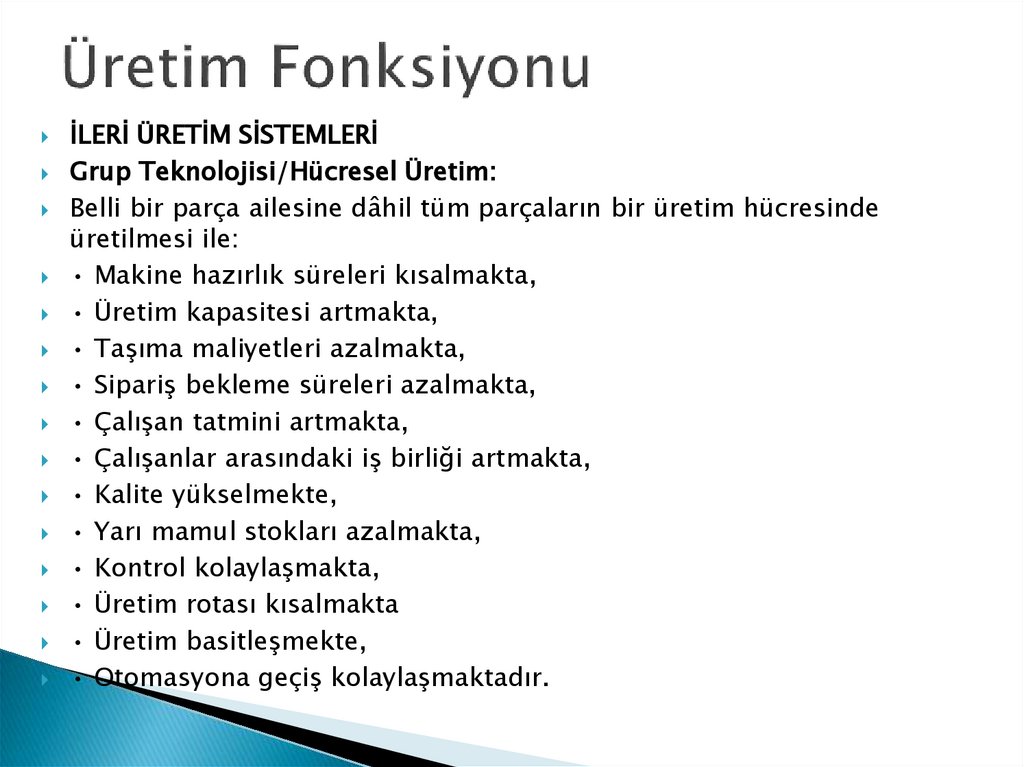 Üretim Fonksiyonu

İLERİ ÜRETİM SİSTEMLERİ

Grup Teknolojisi/Hücresel Üretim:

Belli bir parça ailesine dâhil tüm parçaların bir üretim hücresinde üretilmesi ile:

• Makine hazırlık süreleri kısalmakta,

• Üretim kapasitesi artmakta,

• Taşıma maliyetleri azalmakta,

• Sipariş bekleme süreleri azalmakta,

• Çalışan tatmini artmakta,

• Çalışanlar arasındaki iş birliği artmakta,

• Kalite yükselmekte,

• Yarı mamul stokları azalmakta,

• Kontrol kolaylaşmakta,

• Üretim rotası kısalmakta

• Üretim basitleşmekte,

• Otomasyona geçiş kolaylaşmaktadır.